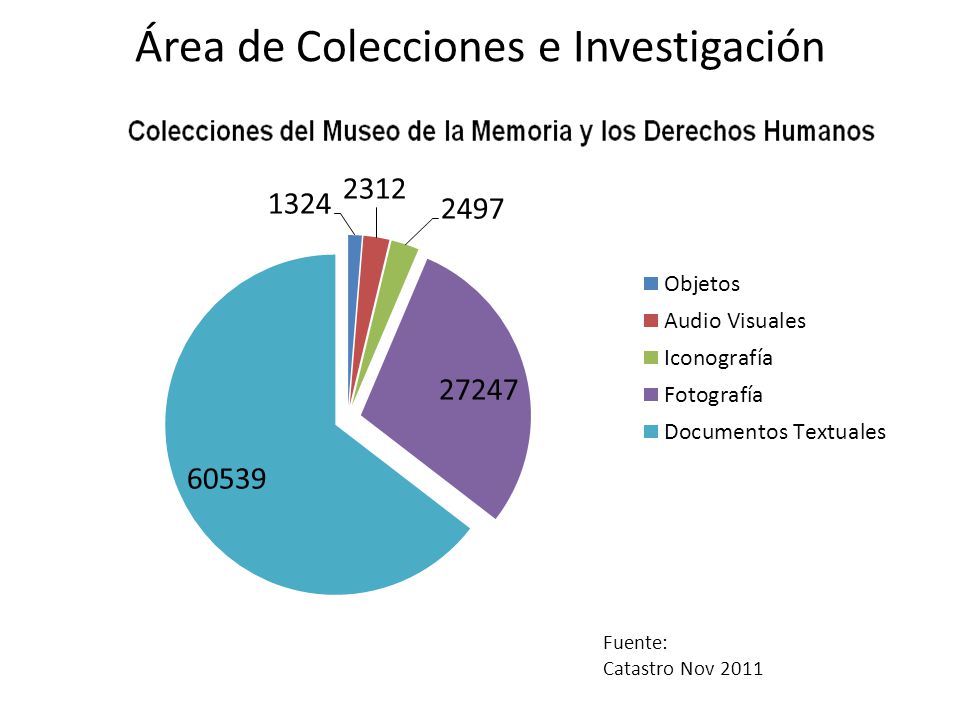 Área de Colecciones e Investigación

Colecciones del Museo de la Memoria y los Derechos Humanos

1324
2312
2497
27247
60539

Objetos
Audio Visuales
Iconografía
Fotografía
Documentos Textuales

Fuente:
Catastro Nov 2011